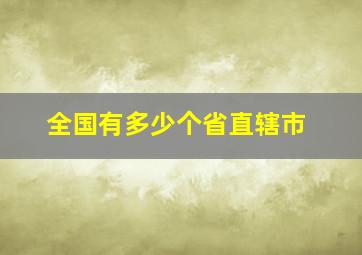 全国有多少个省直辖市